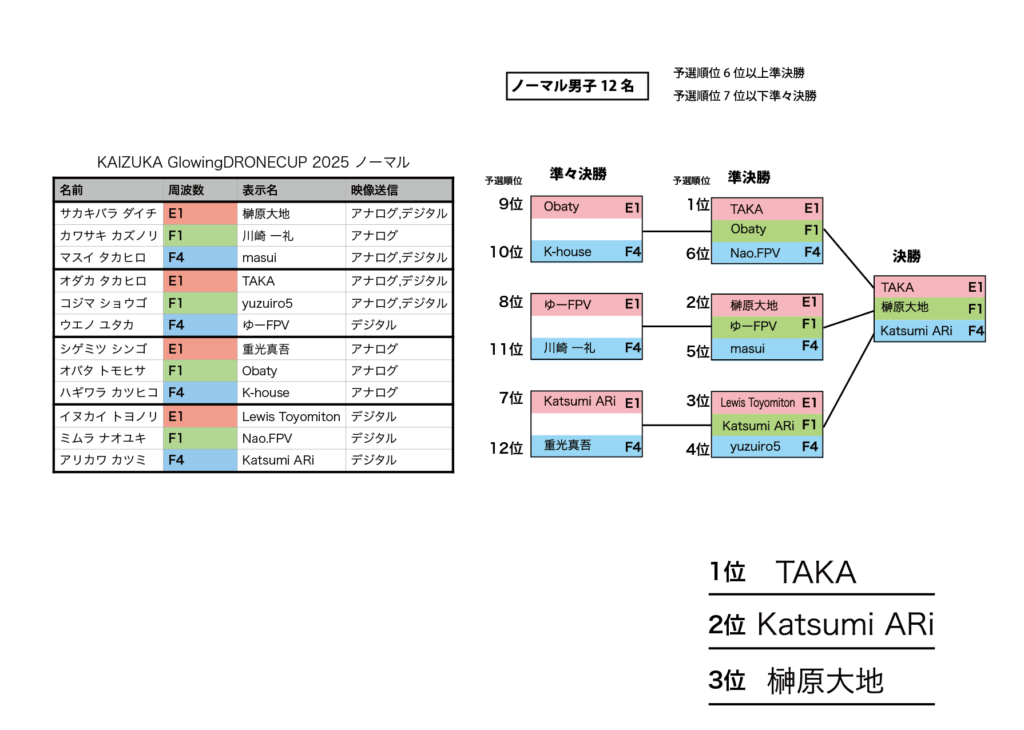 ノーマル男子 12 名

予選順位 6 位以上準決勝
予選順位 7 位以下準々決勝

KAIZUKA GlowingDRONECUP 2025 ノーマル

| 名前 | 周波数 | 表示名 | 映像送信 |
|---|---|---|---|
| サカキバラ ダイチ | E1 | 榊原大地 | アナログ,デジタル |
| カワサキ カズノリ | F1 | 川崎 一礼 | アナログ |
| マスイ タカヒロ | F4 | masui | アナログ,デジタル |
| オダカ タカヒロ | E1 | TAKA | アナログ,デジタル |
| コジマ ショウゴ | F1 | yuzuiro5 | アナログ,デジタル |
| ウエノ ユタカ | F4 | ゆーFPV | デジタル |
| シゲミツ シンゴ | E1 | 重光真吾 | アナログ |
| オバタ トモヒサ | F1 | Obaty | アナログ |
| ハギワラ カツヒコ | F4 | K-house | アナログ |
| イヌカイ トヨノリ | E1 | Lewis Toyomiton | デジタル |
| ミムラ ナオユキ | F1 | Nao.FPV | デジタル |
| アリカワ カツミ | F4 | Katsumi ARi | デジタル |

予選順位 準々決勝
9位 Obaty E1
10位 K-house F4
8位 ゆーFPV E1
11位 川崎 一礼 F4
7位 Katsumi ARi E1
12位 重光真吾 F4

予選順位 準決勝
1位 TAKA E1
Obaty F1
6位 Nao.FPV F4
2位 榊原大地 E1
ゆーFPV F1
5位 masui F4
3位 Lewis Toyomiton E1
Katsumi ARi F1
4位 yuzuiro5 F4

決勝
TAKA E1
榊原大地 F1
Katsumi ARi F4

1位 TAKA
2位 Katsumi ARi
3位 榊原大地